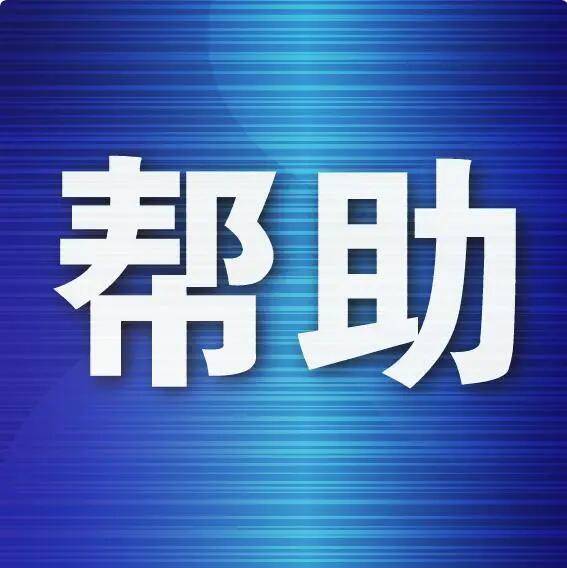 帮助